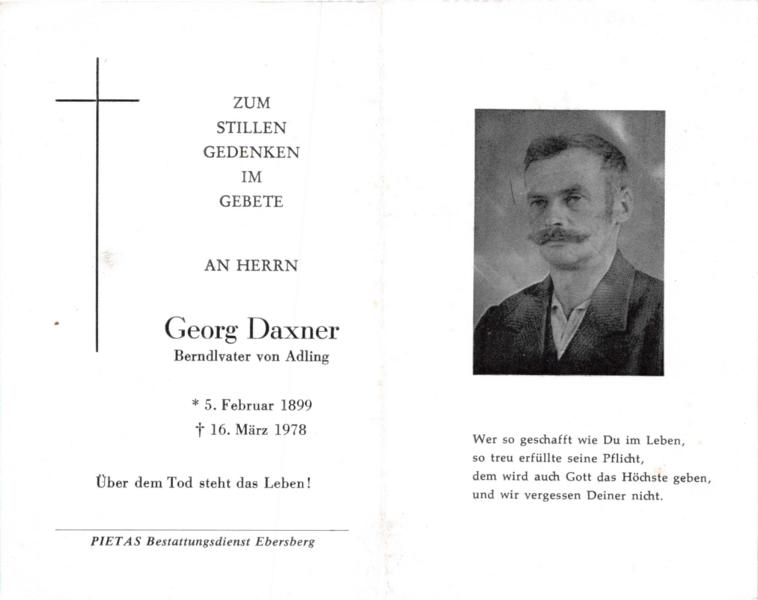 ZUM
STILLEN
GEDENKEN
IM
GEBETE

AN HERRN

Georg Daxner
Berndlvater von Adling

* 5. Februar 1899
† 16. März 1978

Über dem Tod steht das Leben!

PIETAS Bestattungsdienst Ebersberg

Wer so geschafft wie Du im Leben,
so treu erfüllte seine Pflicht,
dem wird auch Gott das Höchste geben,
und wir vergessen Deiner nicht.